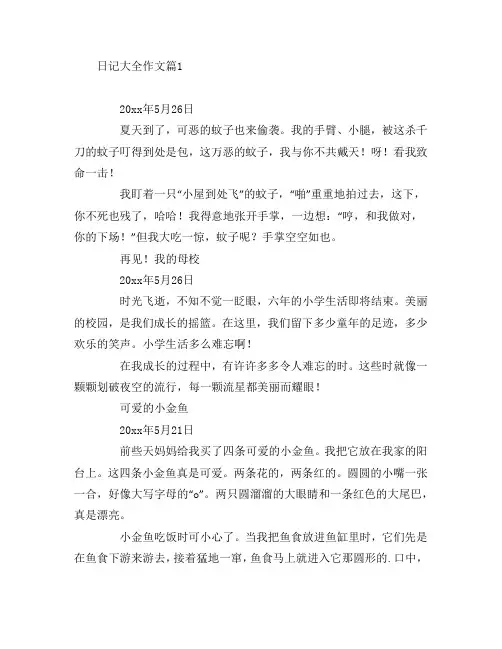 日记大全作文篇1

20xx年5月26日

夏天到了，可恶的蚊子也来偷袭。我的手臂、小腿，被这杀千刀的蚊子叮得到处是包，这万恶的蚊子，我与你不共戴天！呀！看我致命一击！

我盯着一只“小屋到处飞”的蚊子，“啪”重重地拍过去，这下，你不死也残了，哈哈！我得意地张开手掌，一边想：“哼，和我做对，你的下场！”但我大吃一惊，蚊子呢？手掌空空如也。

再见！我的母校

20xx年5月26日

时光飞逝，不知不觉一眨眼，六年的小学生活即将结束。美丽的校园，是我们成长的摇篮。在这里，我们留下多少童年的足迹，多少欢乐的笑声。小学生活多么难忘啊！

在我成长的过程中，有许许多多令人难忘的时。这些时就像一颗颗划破夜空的流行，每一颗流星都美丽而耀眼！

可爱的小金鱼

20xx年5月21日

前些天妈妈给我买了四条可爱的小金鱼。我把它放在我家的阳台上。这四条小金鱼真是可爱。两条花的，两条红的。圆圆的小嘴一张一合，好像大写字母的“o”。两只圆溜溜的大眼睛和一条红色的大尾巴，真是漂亮。

小金鱼吃饭时可小心了。当我把鱼食放进鱼缸里时，它们先是在鱼食下游来游去，接着猛地一窜，鱼食马上就进入它那圆形的.口中，